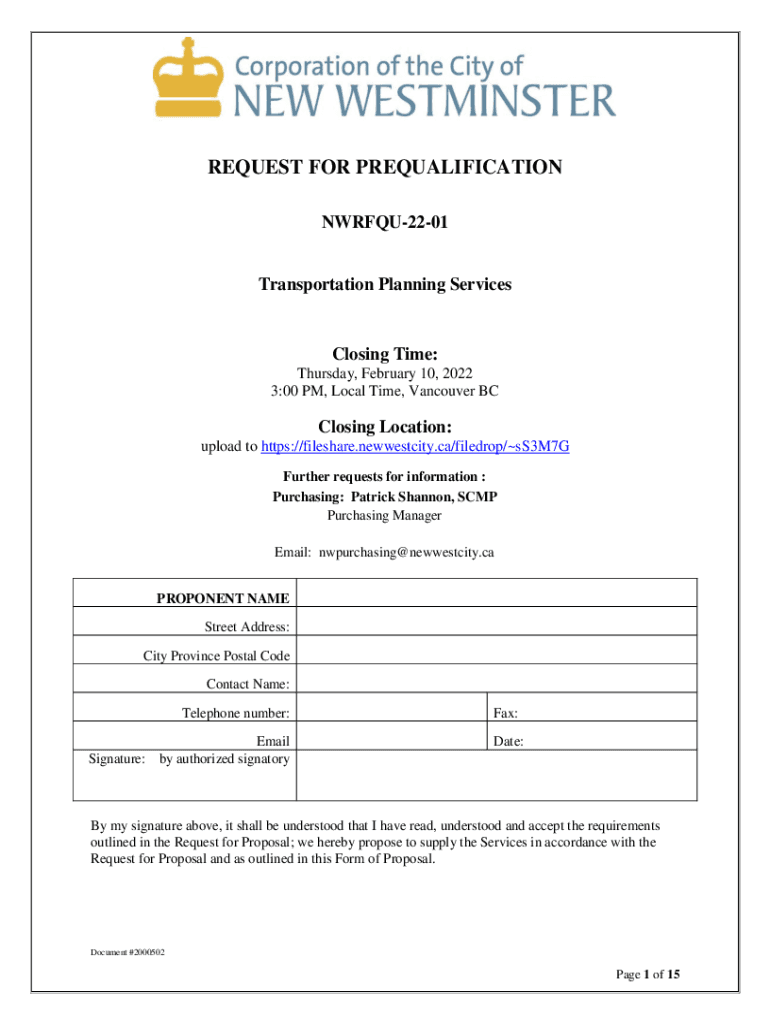 Corporation of the City of
NEW WESTMINSTER

REQUEST FOR PREQUALIFICATION

NWRFQU-22-01

Transportation Planning Services

Closing Time:
Thursday, February 10, 2022
3:00 PM, Local Time, Vancouver BC

Closing Location:
upload to https://fileshare.newwestcity.ca/filedrop/~sS3M7G

Further requests for information :
Purchasing: Patrick Shannon, SCMP
Purchasing Manager

Email: nwpurchasing@newwestcity.ca

| PROPONENT NAME | | |
|---|---|---|
| Street Address: | | |
| City Province Postal Code | | |
| Contact Name: | | |
| Telephone number: | | Fax: |
| Email | | Date: |
| Signature: by authorized signatory | | |

By my signature above, it shall be understood that I have read, understood and accept the requirements outlined in the Request for Proposal; we hereby propose to supply the Services in accordance with the Request for Proposal and as outlined in this Form of Proposal.

Document #2000502

Page 1 of 15